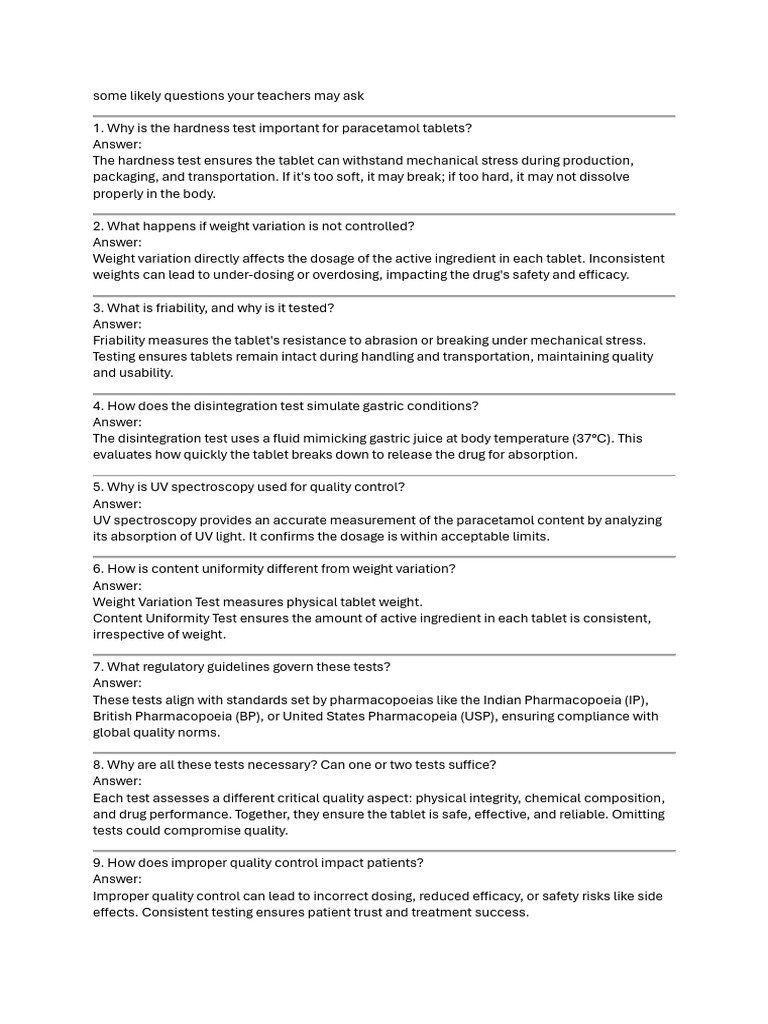 some likely questions your teachers may ask

1. Why is the hardness test important for paracetamol tablets?
Answer:
The hardness test ensures the tablet can withstand mechanical stress during production, packaging, and transportation. If it's too soft, it may break; if too hard, it may not dissolve properly in the body.

2. What happens if weight variation is not controlled?
Answer:
Weight variation directly affects the dosage of the active ingredient in each tablet. Inconsistent weights can lead to under-dosing or overdosing, impacting the drug's safety and efficacy.

3. What is friability, and why is it tested?
Answer:
Friability measures the tablet's resistance to abrasion or breaking under mechanical stress. Testing ensures tablets remain intact during handling and transportation, maintaining quality and usability.

4. How does the disintegration test simulate gastric conditions?
Answer:
The disintegration test uses a fluid mimicking gastric juice at body temperature (37°C). This evaluates how quickly the tablet breaks down to release the drug for absorption.

5. Why is UV spectroscopy used for quality control?
Answer:
UV spectroscopy provides an accurate measurement of the paracetamol content by analyzing its absorption of UV light. It confirms the dosage is within acceptable limits.

6. How is content uniformity different from weight variation?
Answer:
Weight Variation Test measures physical tablet weight.
Content Uniformity Test ensures the amount of active ingredient in each tablet is consistent, irrespective of weight.

7. What regulatory guidelines govern these tests?
Answer:
These tests align with standards set by pharmacopoeias like the Indian Pharmacopoeia (IP), British Pharmacopoeia (BP), or United States Pharmacopeia (USP), ensuring compliance with global quality norms.

8. Why are all these tests necessary? Can one or two tests suffice?
Answer:
Each test assesses a different critical quality aspect: physical integrity, chemical composition, and drug performance. Together, they ensure the tablet is safe, effective, and reliable. Omitting tests could compromise quality.

9. How does improper quality control impact patients?
Answer:
Improper quality control can lead to incorrect dosing, reduced efficacy, or safety risks like side effects. Consistent testing ensures patient trust and treatment success.